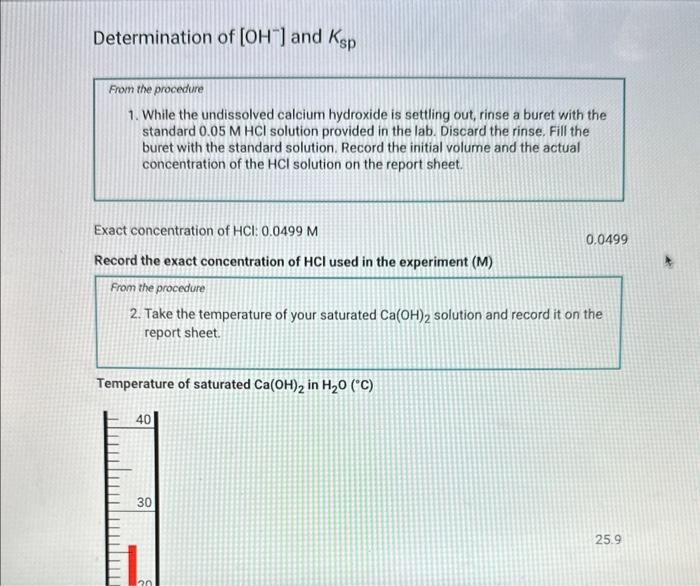 Determination of $[OH^-]$ and $K_{sp}$

From the procedure

1. While the undissolved calcium hydroxide is settling out, rinse a buret with the standard 0.05 M HCl solution provided in the lab. Discard the rinse. Fill the buret with the standard solution. Record the initial volume and the actual concentration of the HCl solution on the report sheet.

Exact concentration of HCl: 0.0499 M

0.0499

Record the exact concentration of HCl used in the experiment (M)

From the procedure

2. Take the temperature of your saturated $Ca(OH)_2$ solution and record it on the report sheet.

Temperature of saturated $Ca(OH)_2$ in $H_2O$ (°C)

40

30

20

25.9